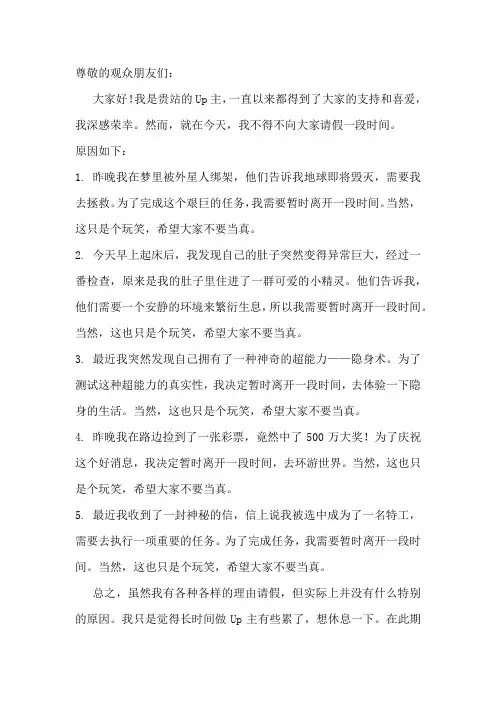 尊敬的观众朋友们：

大家好！我是贵站的Up主，一直以来都得到了大家的支持和喜爱，我深感荣幸。然而，就在今天，我不得不向大家请假一段时间。

原因如下：

1. 昨晚我在梦里被外星人绑架，他们告诉我地球即将毁灭，需要我去拯救。为了完成这个艰巨的任务，我需要暂时离开一段时间。当然，这只是个玩笑，希望大家不要当真。

2. 今天早上起床后，我发现自己的肚子突然变得异常巨大，经过一番检查，原来是我的肚子里住进了一群可爱的小精灵。他们告诉我，他们需要一个安静的环境来繁衍生息，所以我需要暂时离开一段时间。当然，这也只是个玩笑，希望大家不要当真。

3. 最近我突然发现自己拥有了一种神奇的超能力——隐身术。为了测试这种超能力的真实性，我决定暂时离开一段时间，去体验一下隐身的生活。当然，这也只是个玩笑，希望大家不要当真。

4. 昨晚我在路边捡到了一张彩票，竟然中了500万大奖！为了庆祝这个好消息，我决定暂时离开一段时间，去环游世界。当然，这也只是个玩笑，希望大家不要当真。

5. 最近我收到了一封神秘的信，信上说我被选中成为了一名特工，需要去执行一项重要的任务。为了完成任务，我需要暂时离开一段时间。当然，这也只是个玩笑，希望大家不要当真。

总之，虽然我有各种各样的理由请假，但实际上并没有什么特别的原因。我只是觉得长时间做Up主有些累了，想休息一下。在此期